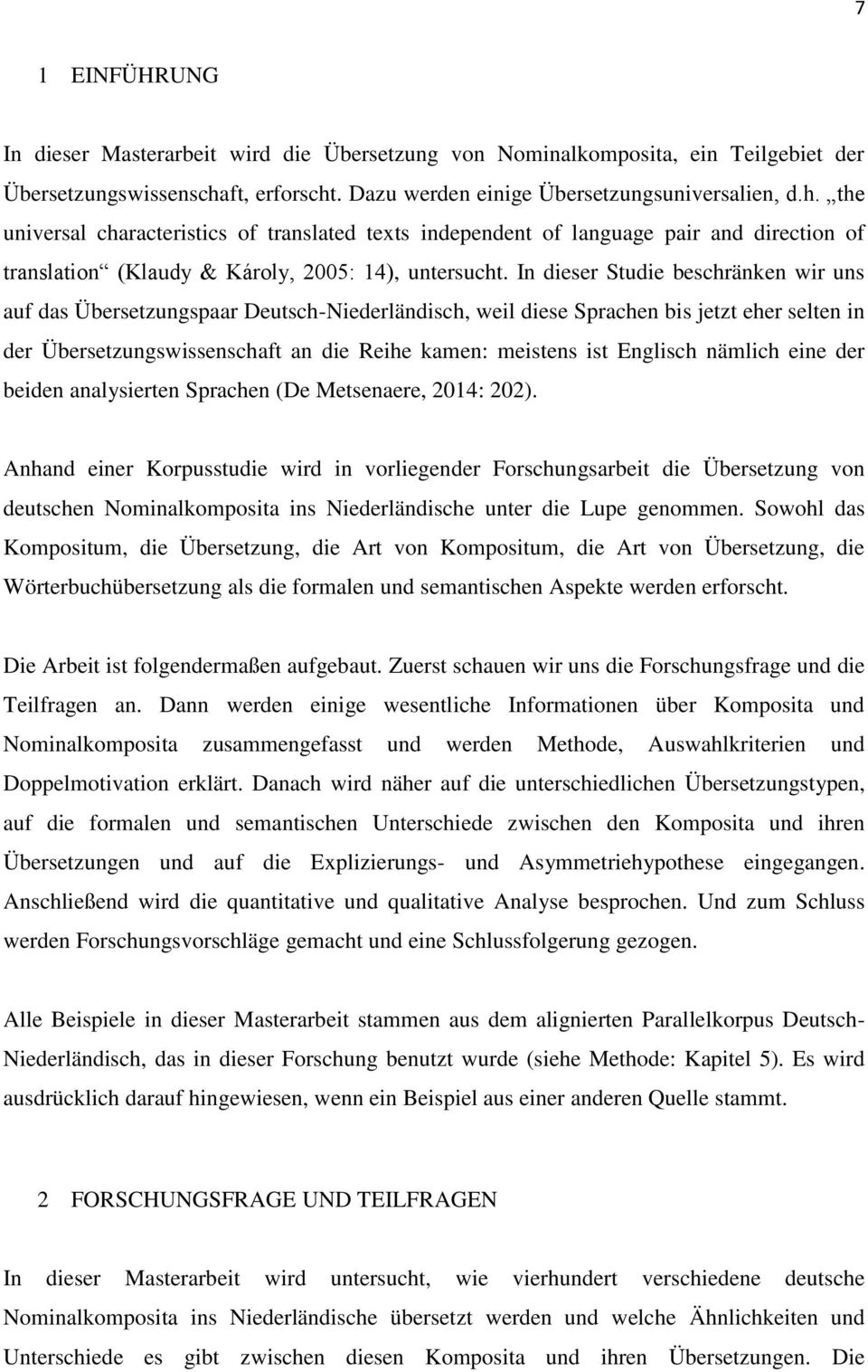 7

1 EINFÜHRUNG

In dieser Masterarbeit wird die Übersetzung von Nominalkomposita, ein Teilgebiet der Übersetzungswissenschaft, erforscht. Dazu werden einige Übersetzungsuniversalien, d.h. „the universal characteristics of translated texts independent of language pair and direction of translation“ (Klaudy & Károly, 2005: 14), untersucht. In dieser Studie beschränken wir uns auf das Übersetzungspaar Deutsch-Niederländisch, weil diese Sprachen bis jetzt eher selten in der Übersetzungswissenschaft an die Reihe kamen: meistens ist Englisch nämlich eine der beiden analysierten Sprachen (De Metsenaere, 2014: 202).

Anhand einer Korpusstudie wird in vorliegender Forschungsarbeit die Übersetzung von deutschen Nominalkomposita ins Niederländische unter die Lupe genommen. Sowohl das Kompositum, die Übersetzung, die Art von Kompositum, die Art von Übersetzung, die Wörterbuchübersetzung als die formalen und semantischen Aspekte werden erforscht.

Die Arbeit ist folgendermaßen aufgebaut. Zuerst schauen wir uns die Forschungsfrage und die Teilfragen an. Dann werden einige wesentliche Informationen über Komposita und Nominalkomposita zusammengefasst und werden Methode, Auswahlkriterien und Doppelmotivation erklärt. Danach wird näher auf die unterschiedlichen Übersetzungstypen, auf die formalen und semantischen Unterschiede zwischen den Komposita und ihren Übersetzungen und auf die Explizierungs- und Asymmetriehypothese eingegangen. Anschließend wird die quantitative und qualitative Analyse besprochen. Und zum Schluss werden Forschungsvorschläge gemacht und eine Schlussfolgerung gezogen.

Alle Beispiele in dieser Masterarbeit stammen aus dem alignierten Parallelkorpus Deutsch-Niederländisch, das in dieser Forschung benutzt wurde (siehe Methode: Kapitel 5). Es wird ausdrücklich darauf hingewiesen, wenn ein Beispiel aus einer anderen Quelle stammt.

2 FORSCHUNGSFRAGE UND TEILFRAGEN

In dieser Masterarbeit wird untersucht, wie vierhundert verschiedene deutsche Nominalkomposita ins Niederländische übersetzt werden und welche Ähnlichkeiten und Unterschiede es gibt zwischen diesen Komposita und ihren Übersetzungen. Die